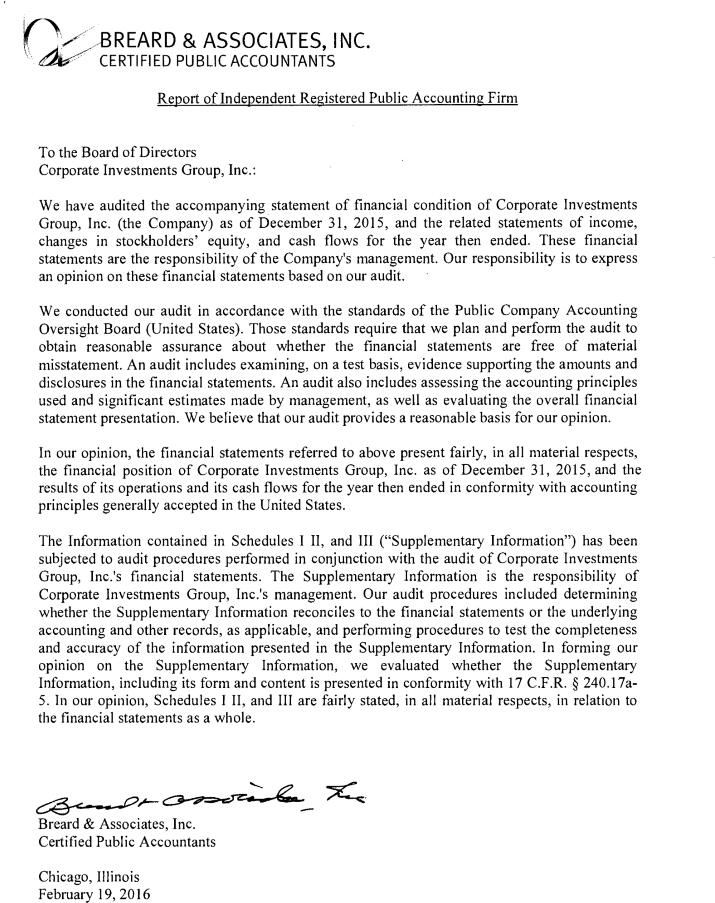 BREARD & ASSOCIATES, INC.
CERTIFIED PUBLIC ACCOUNTANTS

Report of Independent Registered Public Accounting Firm

To the Board of Directors
Corporate Investments Group, Inc.:

We have audited the accompanying statement of financial condition of Corporate Investments Group, Inc. (the Company) as of December 31, 2015, and the related statements of income, changes in stockholders' equity, and cash flows for the year then ended. These financial statements are the responsibility of the Company's management. Our responsibility is to express an opinion on these financial statements based on our audit.

We conducted our audit in accordance with the standards of the Public Company Accounting Oversight Board (United States). Those standards require that we plan and perform the audit to obtain reasonable assurance about whether the financial statements are free of material misstatement. An audit includes examining, on a test basis, evidence supporting the amounts and disclosures in the financial statements. An audit also includes assessing the accounting principles used and significant estimates made by management, as well as evaluating the overall financial statement presentation. We believe that our audit provides a reasonable basis for our opinion.

In our opinion, the financial statements referred to above present fairly, in all material respects, the financial position of Corporate Investments Group, Inc. as of December 31, 2015, and the results of its operations and its cash flows for the year then ended in conformity with accounting principles generally accepted in the United States.

The Information contained in Schedules I II, and III ("Supplementary Information") has been subjected to audit procedures performed in conjunction with the audit of Corporate Investments Group, Inc.'s financial statements. The Supplementary Information is the responsibility of Corporate Investments Group, Inc.'s management. Our audit procedures included determining whether the Supplementary Information reconciles to the financial statements or the underlying accounting and other records, as applicable, and performing procedures to test the completeness and accuracy of the information presented in the Supplementary Information. In forming our opinion on the Supplementary Information, we evaluated whether the Supplementary Information, including its form and content is presented in conformity with 17 C.F.R. § 240.17a-5. In our opinion, Schedules I II, and III are fairly stated, in all material respects, in relation to the financial statements as a whole.

Breard & Associates, Inc.

Breard & Associates, Inc.
Certified Public Accountants

Chicago, Illinois
February 19, 2016